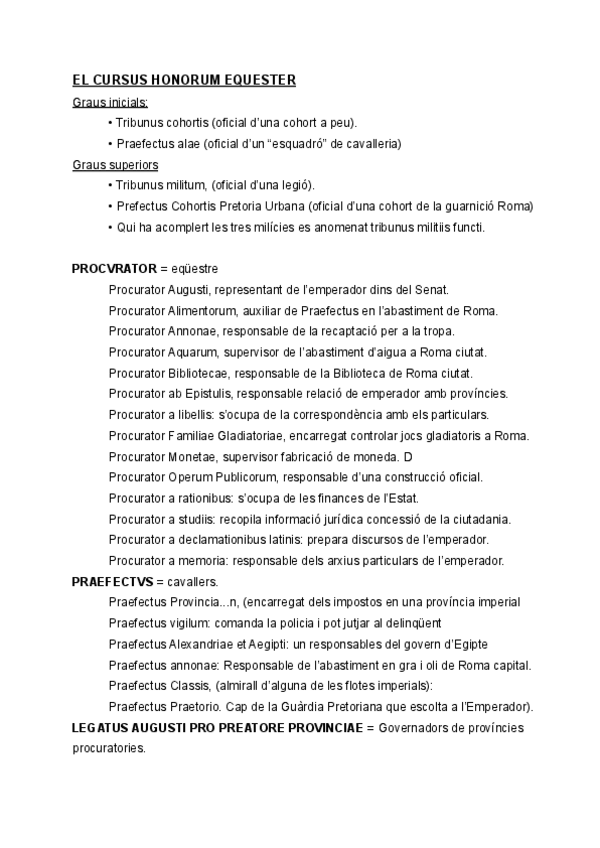 EL CURSUS HONORUM EQUESTER

Graus inicials:

• Tribunus cohortis (oficial d'una cohort a peu).

• Praefectus alae (oficial d'un "esquadró" de cavalleria)

Graus superiors

• Tribunus militum, (oficial d'una legió).

• Prefectus Cohortis Pretoria Urbana (oficial d'una cohort de la guarnició Roma)

• Qui ha acomplert les tres milícies es anomenat tribunus militiis functi.

PROCVRATOR = eqüestre

Procurator Augusti, representant de l'emperador dins del Senat.

Procurator Alimentorum, auxiliar de Praefectus en l'abastiment de Roma.

Procurator Annonae, responsable de la recaptació per a la tropa.

Procurator Aquarum, supervisor de l'abastiment d'aigua a Roma ciutat.

Procurator Bibliotecae, responsable de la Biblioteca de Roma ciutat.

Procurator ab Epistulis, responsable relació de emperador amb províncies.

Procurator a libellis: s'ocupa de la correspondència amb els particulars.

Procurator Familiae Gladiatoriae, encarregat controlar jocs gladiatoris a Roma.

Procurator Monetae, supervisor fabricació de moneda. D

Procurator Operum Publicorum, responsable d'una construcció oficial.

Procurator a rationibus: s'ocupa de les finances de l'Estat.

Procurator a studiis: recopila informació jurídica concessió de la ciutadania.

Procurator a declamationibus latinis: prepara discursos de l'emperador.

Procurator a memoria: responsable dels arxius particulars de l'emperador.

PRAEFECTVS = cavallers.

Praefectus Provincia...n, (encarregat dels impostos en una província imperial

Praefectus vigilum: comanda la policia i pot jutjar al delinqüent

Praefectus Alexandriae et Aegipti: un responsables del govern d'Egipte

Praefectus annonae: Responsable de l'abastiment en gra i oli de Roma capital.

Praefectus Classis, (almirall d'alguna de les flotes imperials):

Praefectus Praetorio. Cap de la Guàrdia Pretoriana que escolta a l'Emperador).

LEGATUS AUGUSTI PRO PREATORE PROVINCIAE = Governadors de províncies procuratories.